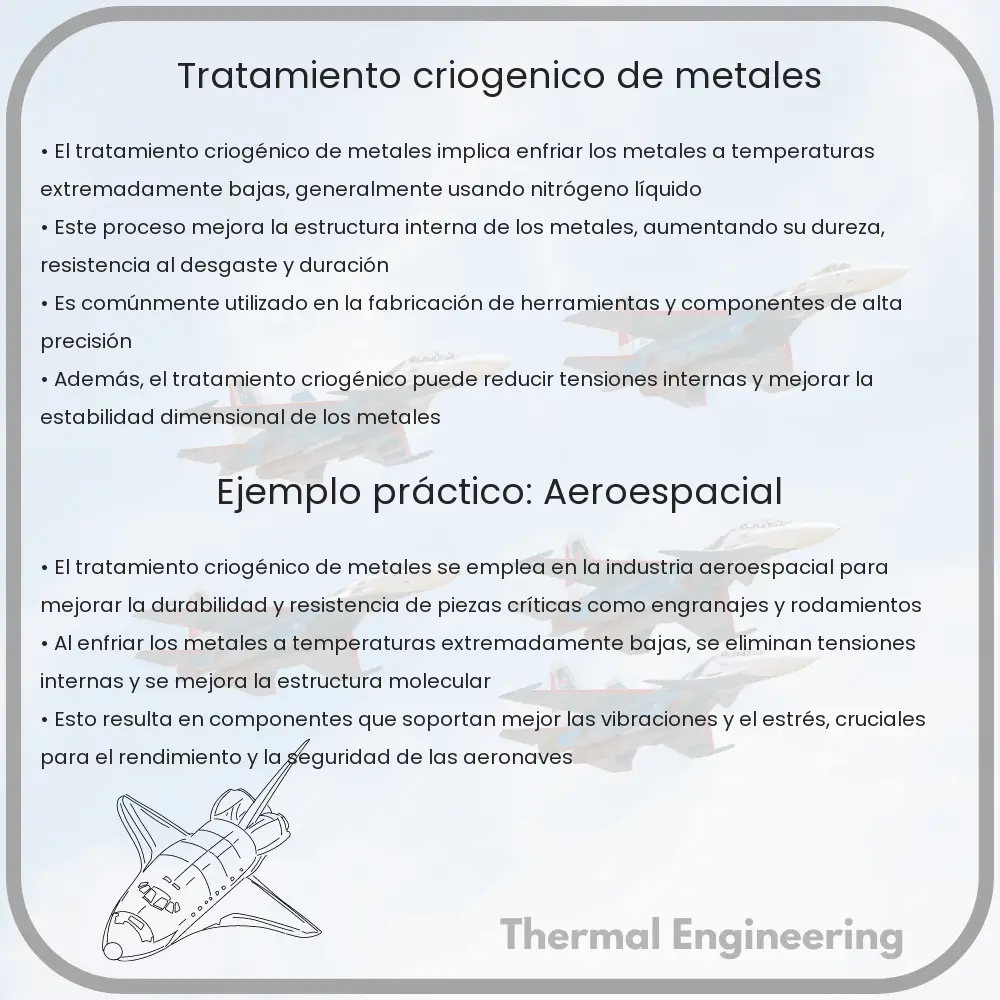 Tratamiento criogenico de metales

• El tratamiento criogénico de metales implica enfriar los metales a temperaturas extremadamente bajas, generalmente usando nitrógeno líquido
• Este proceso mejora la estructura interna de los metales, aumentando su dureza, resistencia al desgaste y duración
• Es comúnmente utilizado en la fabricación de herramientas y componentes de alta precisión
• Además, el tratamiento criogénico puede reducir tensiones internas y mejorar la estabilidad dimensional de los metales

Ejemplo práctico: Aeroespacial

• El tratamiento criogénico de metales se emplea en la industria aeroespacial para mejorar la durabilidad y resistencia de piezas críticas como engranajes y rodamientos
• Al enfriar los metales a temperaturas extremadamente bajas, se eliminan tensiones internas y se mejora la estructura molecular
• Esto resulta en componentes que soportan mejor las vibraciones y el estrés, cruciales para el rendimiento y la seguridad de las aeronaves

Thermal Engineering